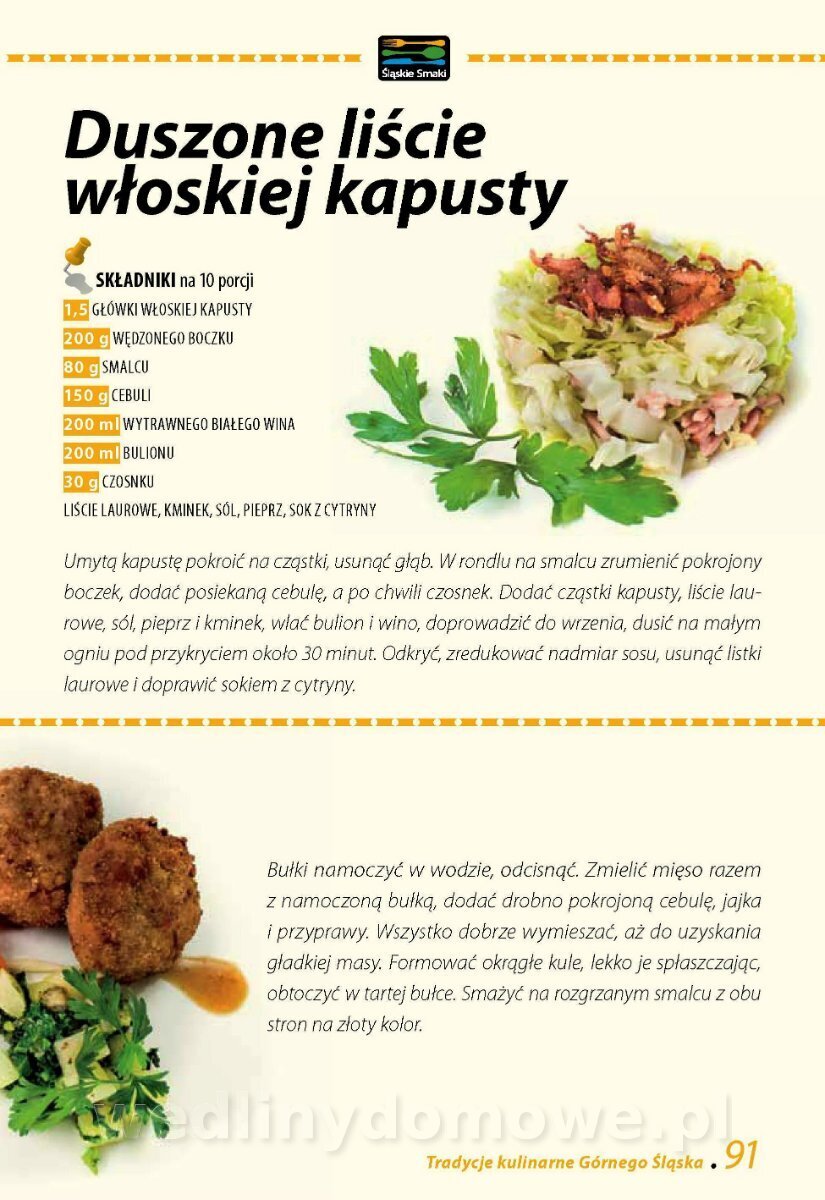 Śląskie Smaki

Duszone liście włoskiej kapusty

SKŁADNIKI na 10 porcji
1,5 GŁÓWKI WŁOSKIEJ KAPUSTY
200 g WĘDZONEGO BOCZKU
80 g SMALCU
150 g CEBULI
200 ml WYTRAWNEGO BIAŁEGO WINA
200 ml BULIONU
30 g CZOSNKU
LIŚCIE LAUROWE, KMINEK, SÓL, PIEPRZ, SOK Z CYTRYNY

Umytą kapustę pokroić na cząstki, usunąć głąb. W rondlu na smalcu zrumienić pokrojony boczek, dodać posiekaną cebulę, a po chwili czosnek. Dodać cząstki kapusty, liście laurowe, sól, pieprz i kminek, wlać bulion i wino, doprowadzić do wrzenia, dusić na małym ogniu pod przykryciem około 30 minut. Odkryć, zredukować nadmiar sosu, usunąć listki laurowe i doprawić sokiem z cytryny.

Bułki namoczyć w wodzie, odcisnąć. Zmielić mięso razem z namoczoną bułką, dodać drobno pokrojoną cebulę, jajka i przyprawy. Wszystko dobrze wymieszać, aż do uzyskania gładkiej masy. Formować okrągłe kule, lekko je spłaszczając, obtoczyć w tartej bułce. Smażyć na rozgrzanym smalcu z obu stron na złoty kolor.

wedlinydomowe.pl

Tradycje kulinarne Górnego Śląska . 91